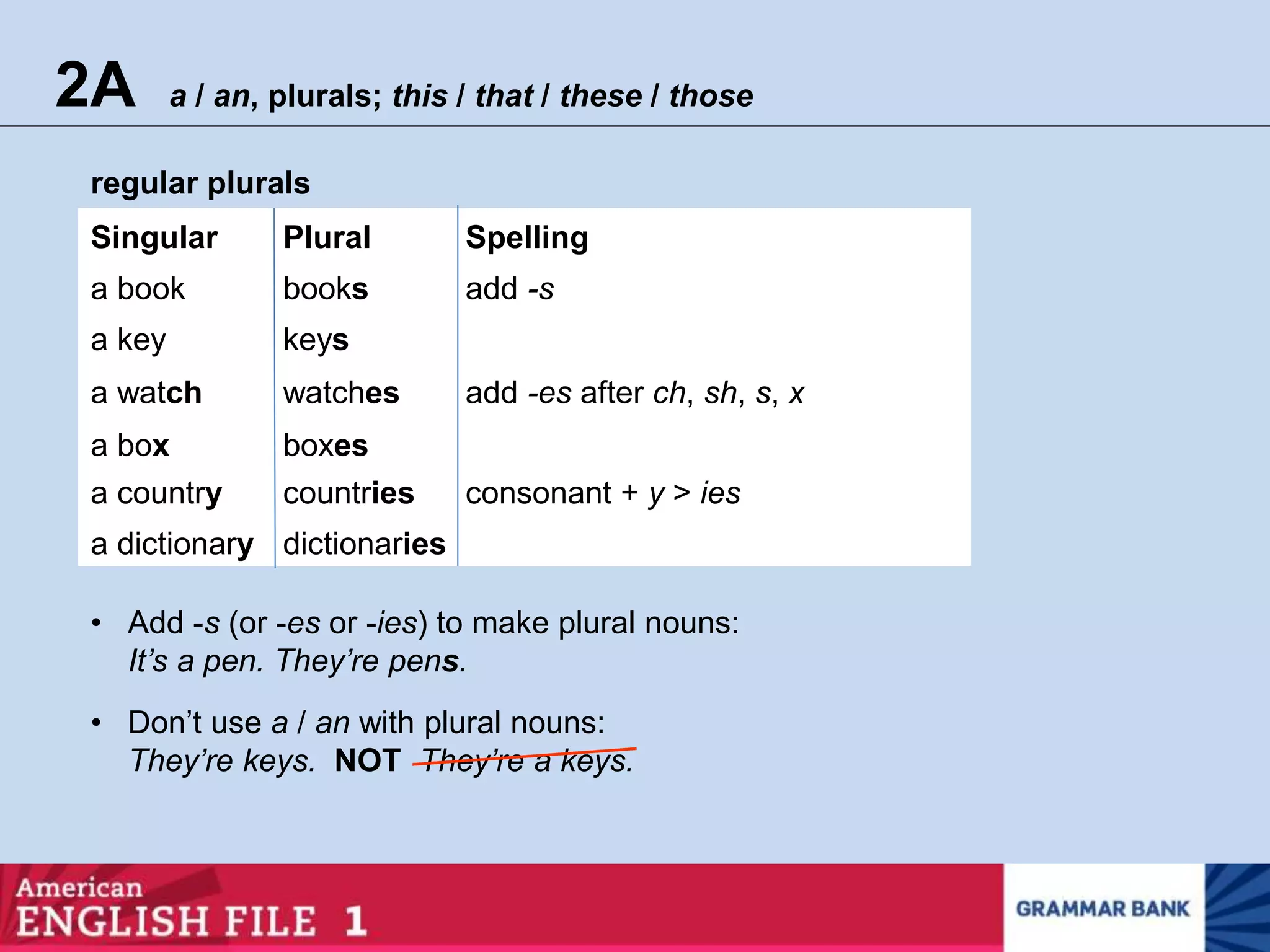 2A a / an, plurals; this / that / these / those

regular plurals

| Singular | Plural | Spelling |
|---|---|---|
| a book | books | add -s |
| a key | keys | |
| a watch | watches | add -es after ch, sh, s, x |
| a box | boxes | |
| a country | countries | consonant + y > ies |
| a dictionary | dictionaries | |

• Add -s (or -es or -ies) to make plural nouns:
It's a pen. They're pens.

• Don't use a / an with plural nouns:
They're keys. NOT They're a keys.

American ENGLISH FILE 1

GRAMMAR BANK